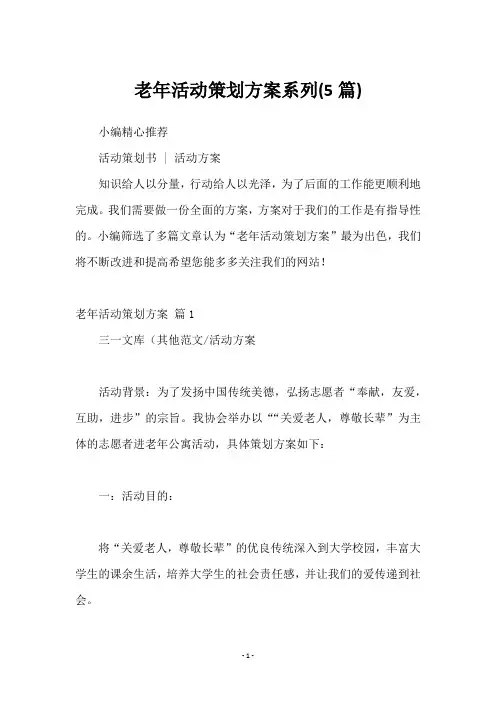 老年活动策划方案系列(5 篇)

小编精心推荐

活动策划书 ｜ 活动方案

知识给人以分量，行动给人以光泽，为了后面的工作能更顺利地完成。我们需要做一份全面的方案，方案对于我们的工作是有指导性的。小编筛选了多篇文章认为“老年活动策划方案”最为出色，我们将不断改进和提高希望您能多多关注我们的网站！

老年活动策划方案 篇 1

三一文库（其他范文/活动方案

活动背景：为了发扬中国传统美德，弘扬志愿者“奉献，友爱，互助，进步”的宗旨。我协会举办以““关爱老人，尊敬长辈”为主体的志愿者进老年公寓活动，具体策划方案如下：

一：活动目的：

将“关爱老人，尊敬长辈”的优良传统深入到大学校园，丰富大学生的课余生活，培养大学生的社会责任感，并让我们的爱传递到社会。

- 1 -